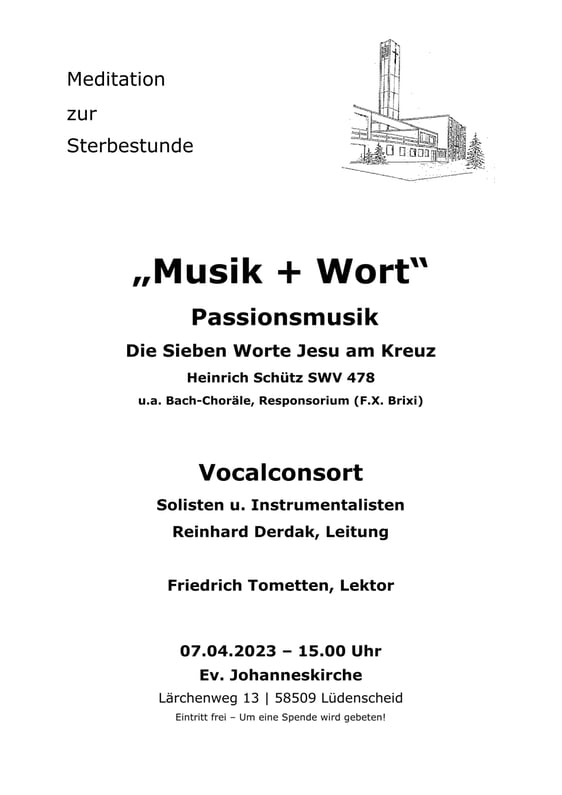 Meditation
zur
Sterbestunde

„Musik + Wort“

Passionsmusik

Die Sieben Worte Jesu am Kreuz

Heinrich Schütz SWV 478

u.a. Bach-Choräle, Responsorium (F.X. Brixi)

Vocalconsort

Solisten u. Instrumentalisten

Reinhard Derdak, Leitung

Friedrich Tometten, Lektor

07.04.2023 – 15.00 Uhr

Ev. Johanneskirche

Lärchenweg 13 | 58509 Lüdenscheid

Eintritt frei – Um eine Spende wird gebeten!